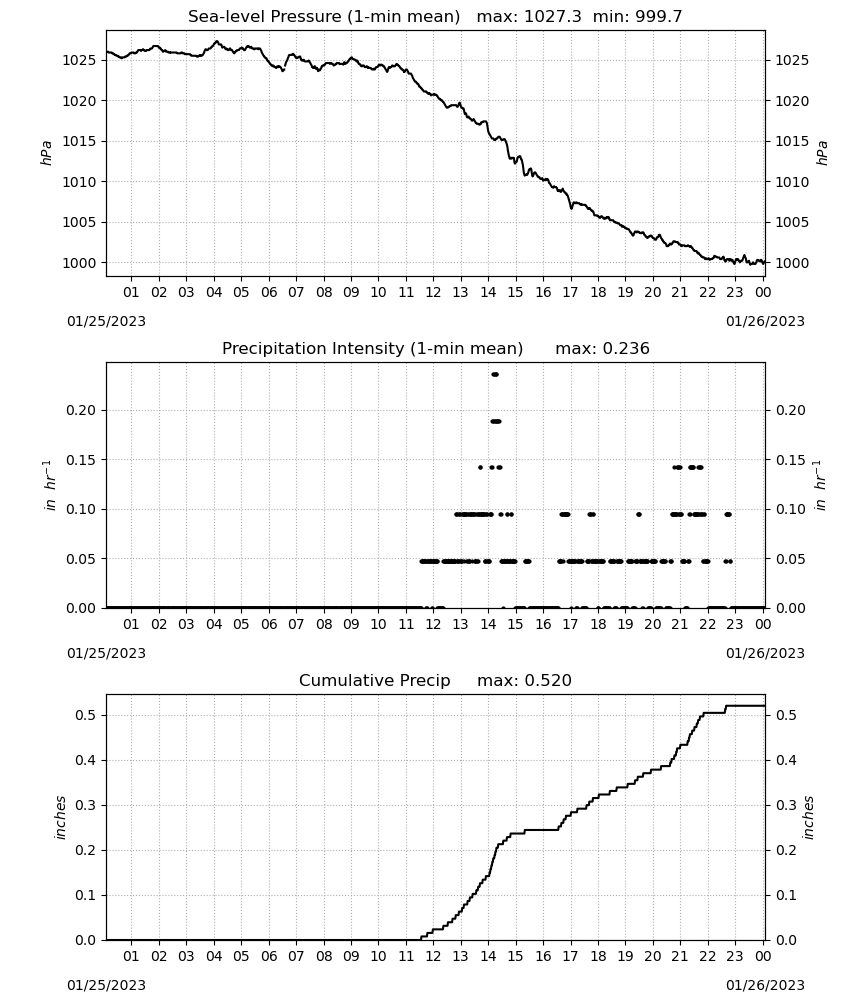 Sea-level Pressure (1-min mean) max: 1027.3 min: 999.7

1025
1020
1015
1010
1005
1000

hPa

1025
1020
1015
1010
1005
1000

hPa

01 02 03 04 05 06 07 08 09 10 11 12 13 14 15 16 17 18 19 20 21 22 23 00

01/25/2023

01/26/2023

Precipitation Intensity (1-min mean) max: 0.236

0.20
0.15
0.10
0.05
0.00

$in\ hr^{-1}$

0.20
0.15
0.10
0.05
0.00

$in\ hr^{-1}$

01 02 03 04 05 06 07 08 09 10 11 12 13 14 15 16 17 18 19 20 21 22 23 00

01/25/2023

01/26/2023

Cumulative Precip max: 0.520

0.5
0.4
0.3
0.2
0.1
0.0

inches

0.5
0.4
0.3
0.2
0.1
0.0

inches

01 02 03 04 05 06 07 08 09 10 11 12 13 14 15 16 17 18 19 20 21 22 23 00

01/25/2023

01/26/2023